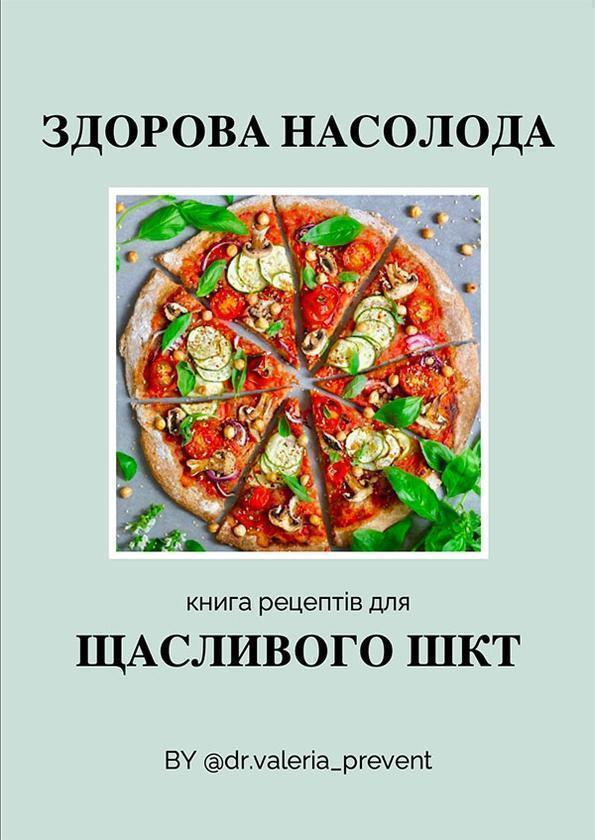 ЗДОРОВА НАСОЛОДА

книга рецептів для

ЩАСЛИВОГО ШКТ

BY @dr.valeria_prevent